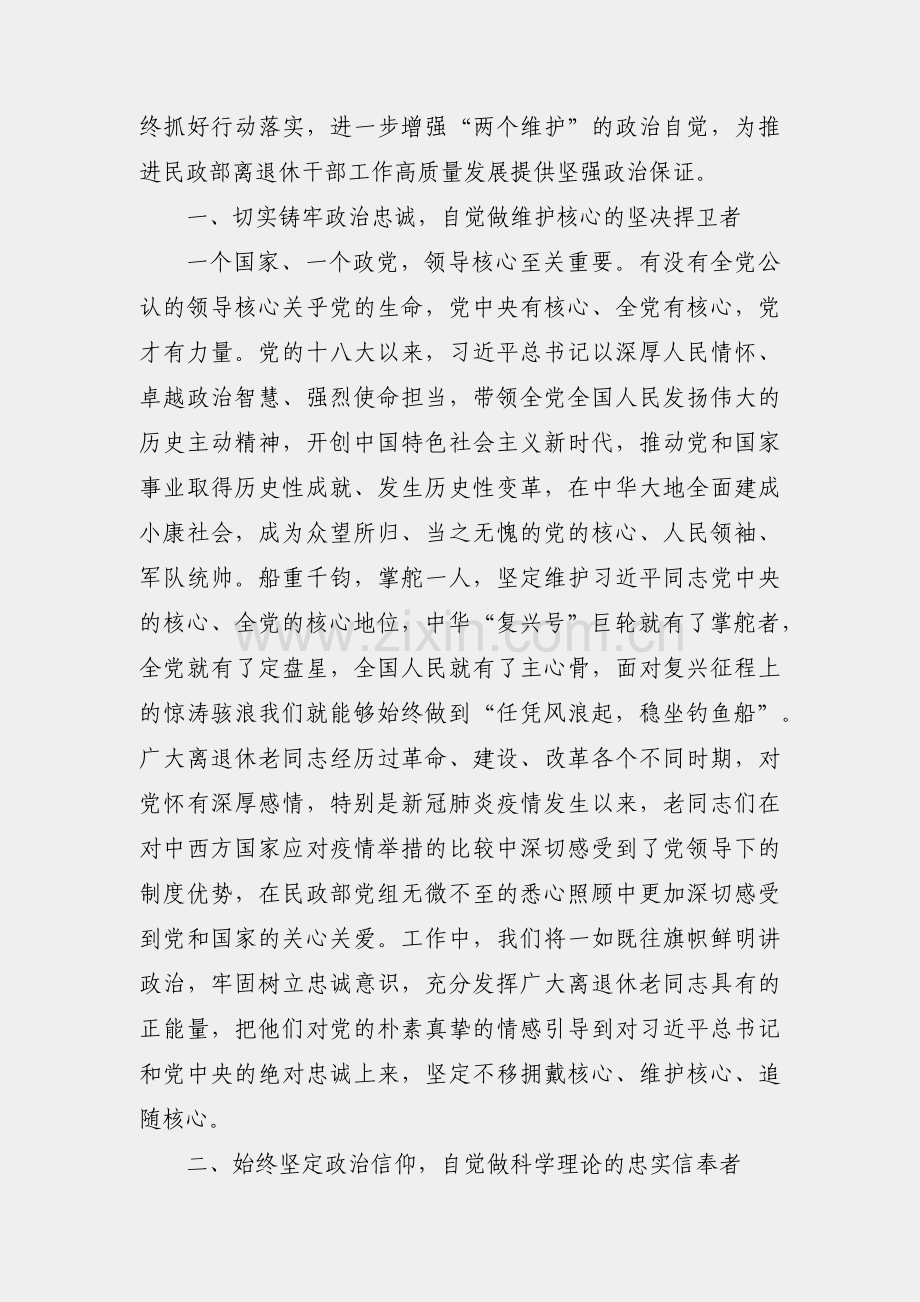 终抓好行动落实，进一步增强“两个维护”的政治自觉，为推进民政部离退休干部工作高质量发展提供坚强政治保证。

一、切实铸牢政治忠诚，自觉做维护核心的坚决捍卫者

一个国家、一个政党，领导核心至关重要。有没有全党公认的领导核心关乎党的生命，党中央有核心、全党有核心，党才有力量。党的十八大以来，习近平总书记以深厚人民情怀、卓越政治智慧、强烈使命担当，带领全党全国人民发扬伟大的历史主动精神，开创中国特色社会主义新时代，推动党和国家事业取得历史性成就、发生历史性变革，在中华大地全面建成小康社会，成为众望所归、当之无愧的党的核心、人民领袖、军队统帅。船重千钧，掌舵一人，坚定维护习近平同志党中央的核心、全党的核心地位，中华“复兴号”巨轮就有了掌舵者，全党就有了定盘星，全国人民就有了主心骨，面对复兴征程上的惊涛骇浪我们就能够始终做到“任凭风浪起，稳坐钓鱼船”。广大离退休老同志经历过革命、建设、改革各个不同时期，对党怀有深厚感情，特别是新冠肺炎疫情发生以来，老同志们在对中西方国家应对疫情举措的比较中深切感受到了党领导下的制度优势，在民政部党组无微不至的悉心照顾中更加深切感受到党和国家的关心关爱。工作中，我们将一如既往旗帜鲜明讲政治，牢固树立忠诚意识，充分发挥广大离退休老同志具有的正能量，把他们对党的朴素真挚的情感引导到对习近平总书记和党中央的绝对忠诚上来，坚定不移拥戴核心、维护核心、追随核心。

二、始终坚定政治信仰，自觉做科学理论的忠实信奉者

www.zixin.com.cn